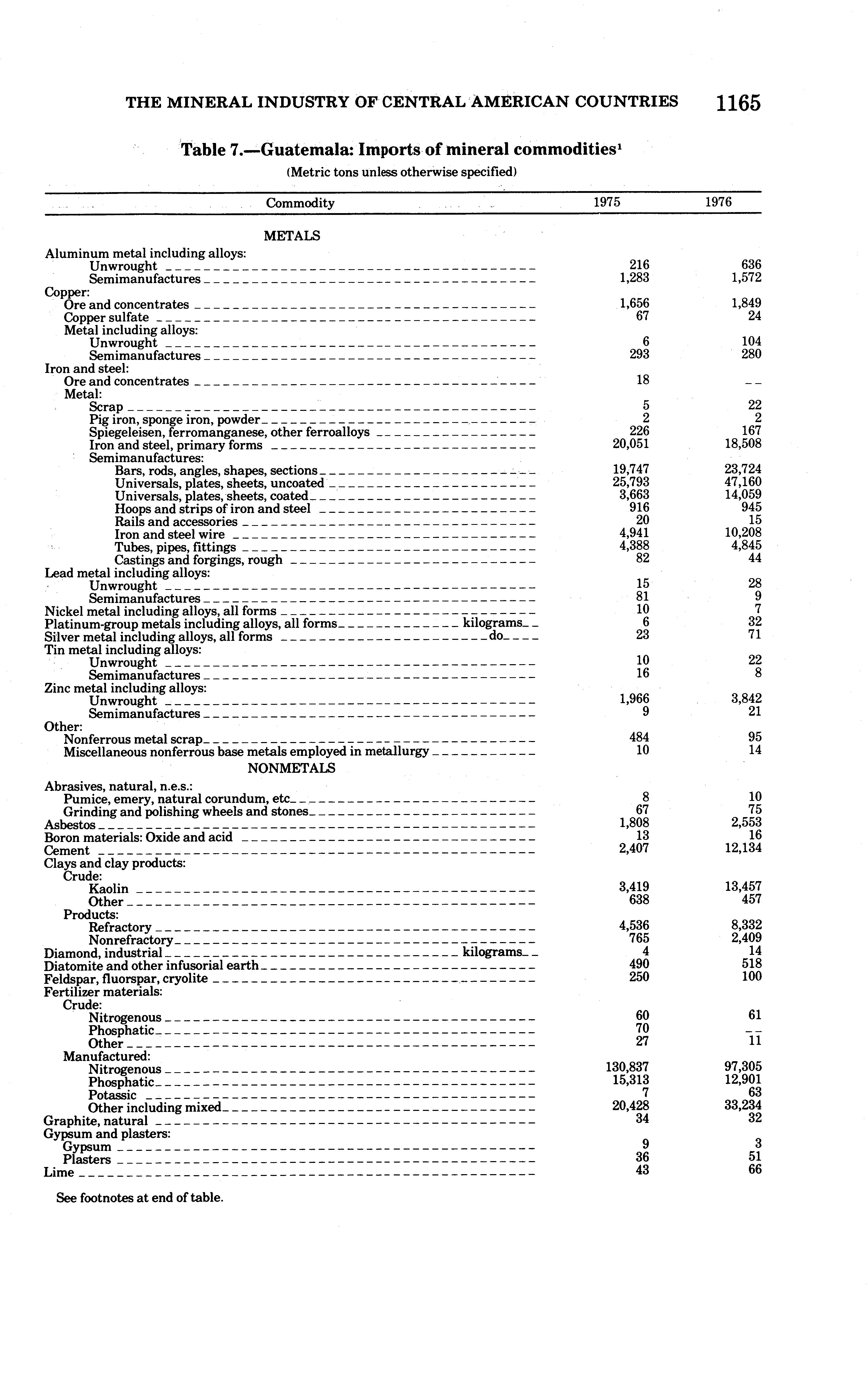 THE MINERAL INDUSTRY OF CENTRAL AMERICAN COUNTRIES 1165

Table 7.—Guatemala: Imports of mineral commodities$^1$

(Metric tons unless otherwise specified)

| Commodity | 1975 | 1976 |
|---|---|---|
| METALS | | |
| Aluminum metal including alloys: | | |
| Unwrought | 216 | 636 |
| Semimanufactures | 1,283 | 1,572 |
| Copper: | | |
| Ore and concentrates | 1,656 | 1,849 |
| Copper sulfate | 67 | 24 |
| Metal including alloys: | | |
| Unwrought | 6 | 104 |
| Semimanufactures | 293 | 280 |
| Iron and steel: | | |
| Ore and concentrates | 18 | -- |
| Metal: | | |
| Scrap | 5 | 22 |
| Pig iron, sponge iron, powder | 2 | 2 |
| Spiegeleisen, ferromanganese, other ferroalloys | 226 | 167 |
| Iron and steel, primary forms | 20,051 | 18,508 |
| Semimanufactures: | | |
| Bars, rods, angles, shapes, sections | 19,747 | 23,724 |
| Universals, plates, sheets, uncoated | 25,793 | 47,160 |
| Universals, plates, sheets, coated | 3,663 | 14,059 |
| Hoops and strips of iron and steel | 916 | 945 |
| Rails and accessories | 20 | 15 |
| Iron and steel wire | 4,941 | 10,208 |
| Tubes, pipes, fittings | 4,388 | 4,845 |
| Castings and forgings, rough | 82 | 44 |
| Lead metal including alloys: | | |
| Unwrought | 15 | 28 |
| Semimanufactures | 81 | 9 |
| Nickel metal including alloys, all forms | 10 | 7 |
| Platinum-group metals including alloys, all forms kilograms | 6 | 32 |
| Silver metal including alloys, all forms do | 23 | 71 |
| Tin metal including alloys: | | |
| Unwrought | 10 | 22 |
| Semimanufactures | 16 | 8 |
| Zinc metal including alloys: | | |
| Unwrought | 1,966 | 3,842 |
| Semimanufactures | 9 | 21 |
| Other: | | |
| Nonferrous metal scrap | 484 | 95 |
| Miscellaneous nonferrous base metals employed in metallurgy | 10 | 14 |
| NONMETALS | | |
| Abrasives, natural, n.e.s.: | | |
| Pumice, emery, natural corundum, etc | 8 | 10 |
| Grinding and polishing wheels and stones | 67 | 75 |
| Asbestos | 1,808 | 2,553 |
| Boron materials: Oxide and acid | 13 | 16 |
| Cement | 2,407 | 12,134 |
| Clays and clay products: | | |
| Crude: | | |
| Kaolin | 3,419 | 13,457 |
| Other | 638 | 457 |
| Products: | | |
| Refractory | 4,536 | 8,332 |
| Nonrefractory | 765 | 2,409 |
| Diamond, industrial kilograms | 4 | 14 |
| Diatomite and other infusorial earth | 490 | 518 |
| Feldspar, fluorspar, cryolite | 250 | 100 |
| Fertilizer materials: | | |
| Crude: | | |
| Nitrogenous | 60 | 61 |
| Phosphatic | 70 | -- |
| Other | 27 | 11 |
| Manufactured: | | |
| Nitrogenous | 130,837 | 97,305 |
| Phosphatic | 15,313 | 12,901 |
| Potassic | 7 | 63 |
| Other including mixed | 20,428 | 33,234 |
| Graphite, natural | 34 | 32 |
| Gypsum and plasters: | | |
| Gypsum | 9 | 3 |
| Plasters | 36 | 51 |
| Lime | 43 | 66 |

See footnotes at end of table.